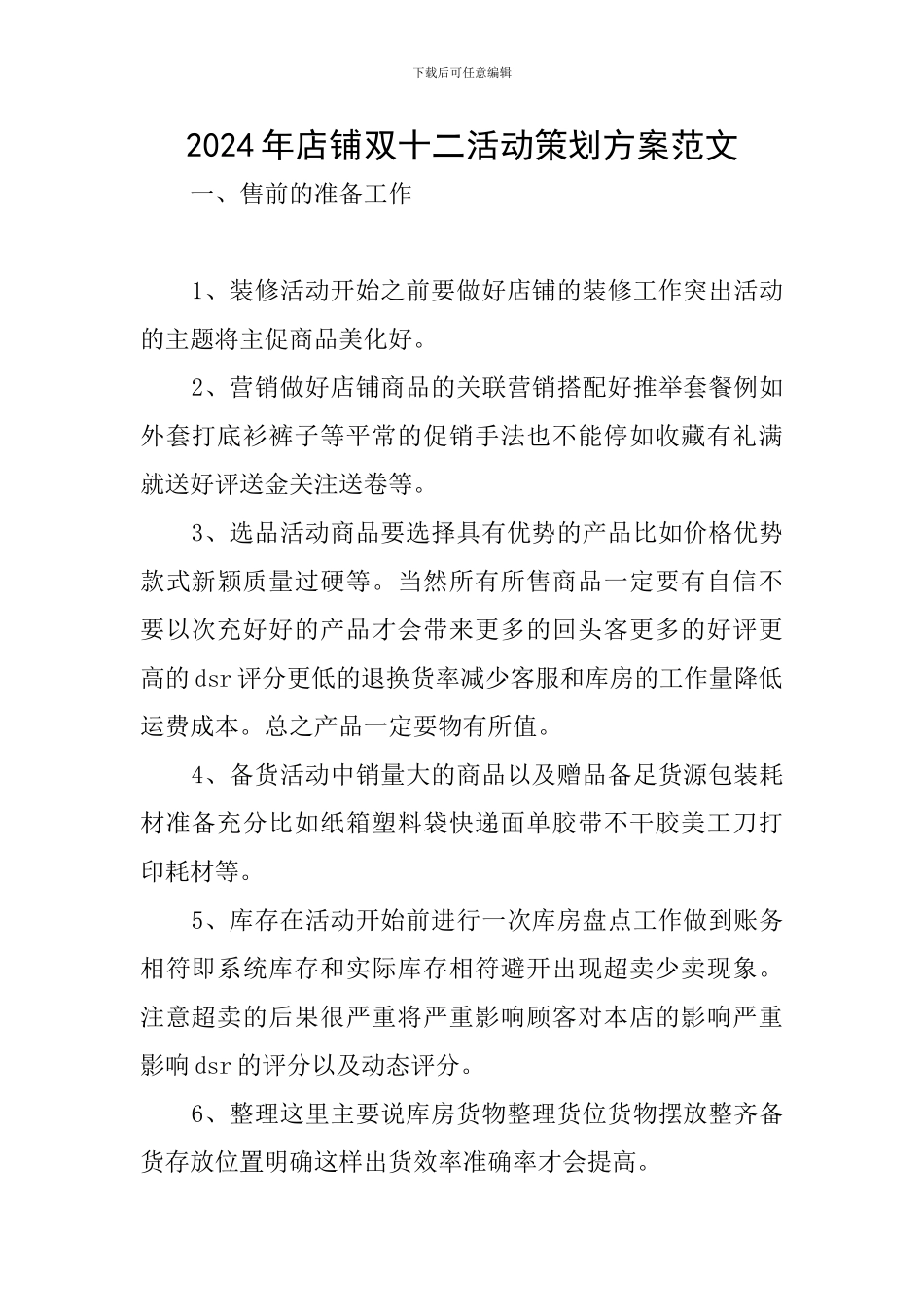 下载后可任意编辑

2024年店铺双十二活动策划方案范文

一、售前的准备工作

1、装修活动开始之前要做好店铺的装修工作突出活动的主题将主促商品美化好。

2、营销做好店铺商品的关联营销搭配好推举套餐例如外套打底衫裤子等平常的促销手法也不能停如收藏有礼满就送好评送金关注送卷等。

3、选品活动商品要选择具有优势的产品比如价格优势款式新颖质量过硬等。当然所有所售商品一定要有自信不要以次充好好的产品才会带来更多的回头客更多的好评更高的dsr评分更低的退换货率减少客服和库房的工作量降低运费成本。总之产品一定要物有所值。

4、备货活动中销量大的商品以及赠品备足货源包装耗材准备充分比如纸箱塑料袋快递面单胶带不干胶美工刀打印耗材等。

5、库存在活动开始前进行一次库房盘点工作做到账务相符即系统库存和实际库存相符避开出现超卖少卖现象。注意超卖的后果很严重将严重影响顾客对本店的影响严重影响dsr的评分以及动态评分。

6、整理这里主要说库房货物整理货位货物摆放整齐备货存放位置明确这样出货效率准确率才会提高。